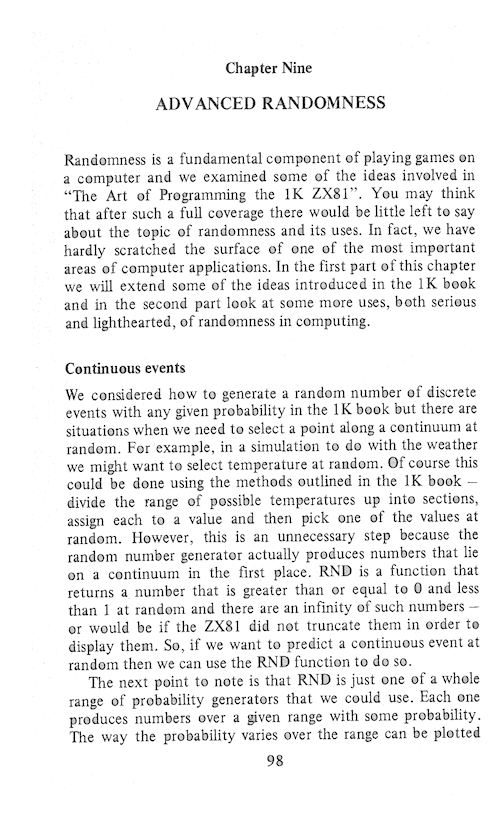 Chapter Nine

ADVANCED RANDOMNESS

Randomness is a fundamental component of playing games on a computer and we examined some of the ideas involved in "The Art of Programming the 1K ZX81". You may think that after such a full coverage there would be little left to say about the topic of randomness and its uses. In fact, we have hardly scratched the surface of one of the most important areas of computer applications. In the first part of this chapter we will extend some of the ideas introduced in the 1K book and in the second part look at some more uses, both serious and lighthearted, of randomness in computing.

Continuous events

We considered how to generate a random number of discrete events with any given probability in the 1K book but there are situations when we need to select a point along a continuum at random. For example, in a simulation to do with the weather we might want to select temperature at random. Of course this could be done using the methods outlined in the 1K book – divide the range of possible temperatures up into sections, assign each to a value and then pick one of the values at random. However, this is an unnecessary step because the random number generator actually produces numbers that lie on a continuum in the first place. RND is a function that returns a number that is greater than or equal to 0 and less than 1 at random and there are an infinity of such numbers – or would be if the ZX81 did not truncate them in order to display them. So, if we want to predict a continuous event at random then we can use the RND function to do so.

The next point to note is that RND is just one of a whole range of probability generators that we could use. Each one produces numbers over a given range with some probability. The way the probability varies over the range can be plotted

98